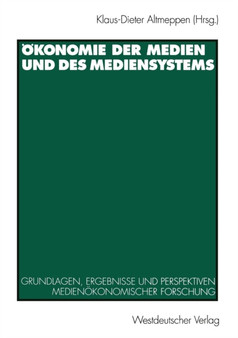 Klaus-Dieter Altmeppen (Hrsg.)

ÖKONOMIE DER MEDIEN UND DES MEDIENSYSTEMS

GRUNDLAGEN, ERGEBNISSE UND PERSPEKTIVEN MEDIENÖKONOMISCHER FORSCHUNG

Westdeutscher Verlag